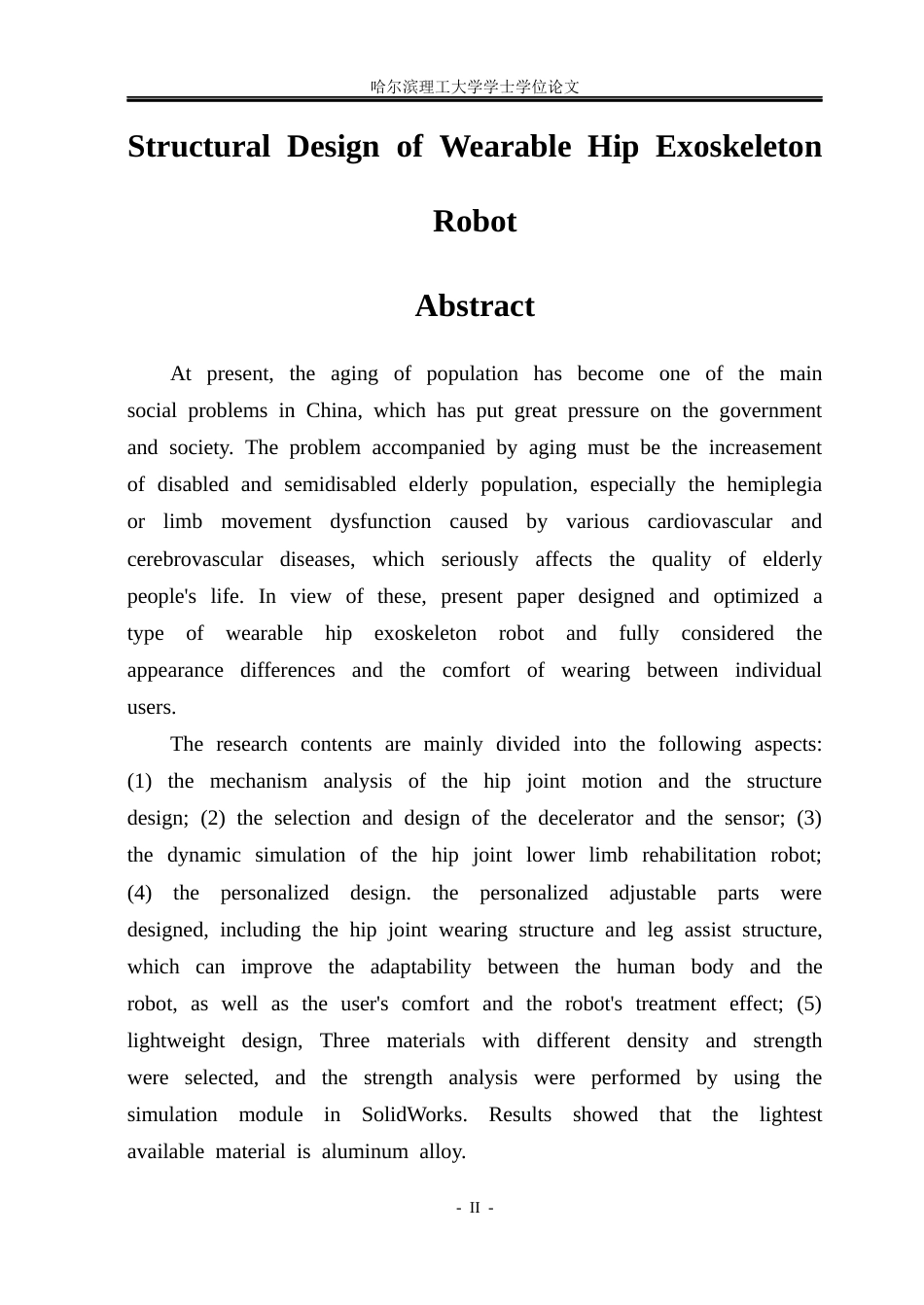 哈尔滨理工大学学士学位论文

Structural Design of Wearable Hip Exoskeleton Robot

Abstract

At present, the aging of population has become one of the main social problems in China, which has put great pressure on the government and society. The problem accompanied by aging must be the increasement of disabled and semidisabled elderly population, especially the hemiplegia or limb movement dysfunction caused by various cardiovascular and cerebrovascular diseases, which seriously affects the quality of elderly people's life. In view of these, present paper designed and optimized a type of wearable hip exoskeleton robot and fully considered the appearance differences and the comfort of wearing between individual users.

The research contents are mainly divided into the following aspects: (1) the mechanism analysis of the hip joint motion and the structure design; (2) the selection and design of the decelerator and the sensor; (3) the dynamic simulation of the hip joint lower limb rehabilitation robot; (4) the personalized design. the personalized adjustable parts were designed, including the hip joint wearing structure and leg assist structure, which can improve the adaptability between the human body and the robot, as well as the user's comfort and the robot's treatment effect; (5) lightweight design, Three materials with different density and strength were selected, and the strength analysis were performed by using the simulation module in SolidWorks. Results showed that the lightest available material is aluminum alloy.

- II -